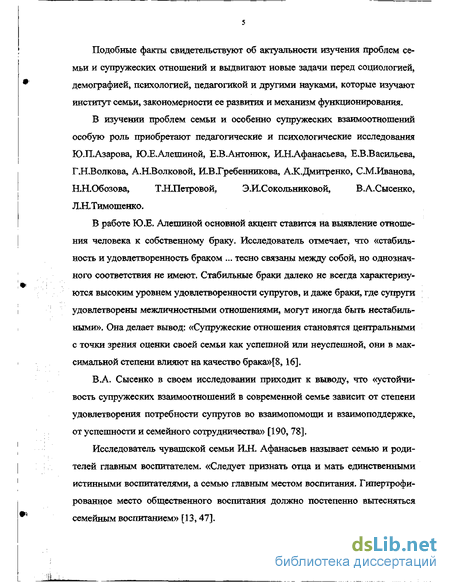 5

Подобные факты свидетельствуют об актуальности изучения проблем семьи и супружеских отношений и выдвигают новые задачи перед социологией, демографией, психологией, педагогикой и другими науками, которые изучают институт семьи, закономерности ее развития и механизм функционирования.

В изучении проблем семьи и особенно супружеских взаимоотношений особую роль приобретают педагогические и психологические исследования Ю.П.Азарова, Ю.Е.Алешиной, Е.В.Антонюк, И.Н.Афанасьева, Е.В.Васильева, Г.Н.Волкова, А.Н.Волковой, И.В.Гребенникова, А.К.Дмитренко, С.М.Иванова, Н.Н.Обозова, Т.Н.Петровой, Э.И.Сокольниковой, В.А.Сысенко, Л.Н.Тимошенко.

В работе Ю.Е. Алешиной основной акцент ставится на выявление отношения человека к собственному браку. Исследователь отмечает, что «стабильность и удовлетворенность браком ... тесно связаны между собой, но однозначного соответствия не имеют. Стабильные браки далеко не всегда характеризуются высоким уровнем удовлетворенности супругов, и даже браки, где супруги удовлетворены межличностными отношениями, могут иногда быть нестабильными». Она делает вывод: «Супружеские отношения становятся центральными с точки зрения оценки своей семьи как успешной или неуспешной, они в максимальной степени влияют на качество брака»[8, 16].

В.А. Сысенко в своем исследовании приходит к выводу, что «устойчивость супружеских взаимоотношений в современной семье зависит от степени удовлетворения потребности супругов во взаимопомощи и взаимоподдержке, от успешности и семейного сотрудничества» [190, 78].

Исследователь чувашской семьи И.Н. Афанасьев называет семью и родителей главным воспитателем. «Следует признать отца и мать единственными истинными воспитателями, а семью главным местом воспитания. Гипертрофированное место общественного воспитания должно постепенно вытесняться семейным воспитанием» [13, 47].

dsLib.net
библиотека диссертаций